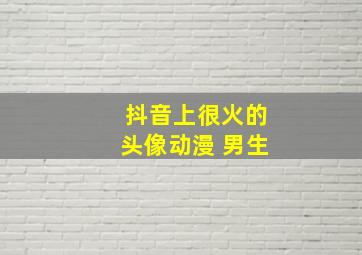 抖音上很火的
头像动漫 男生